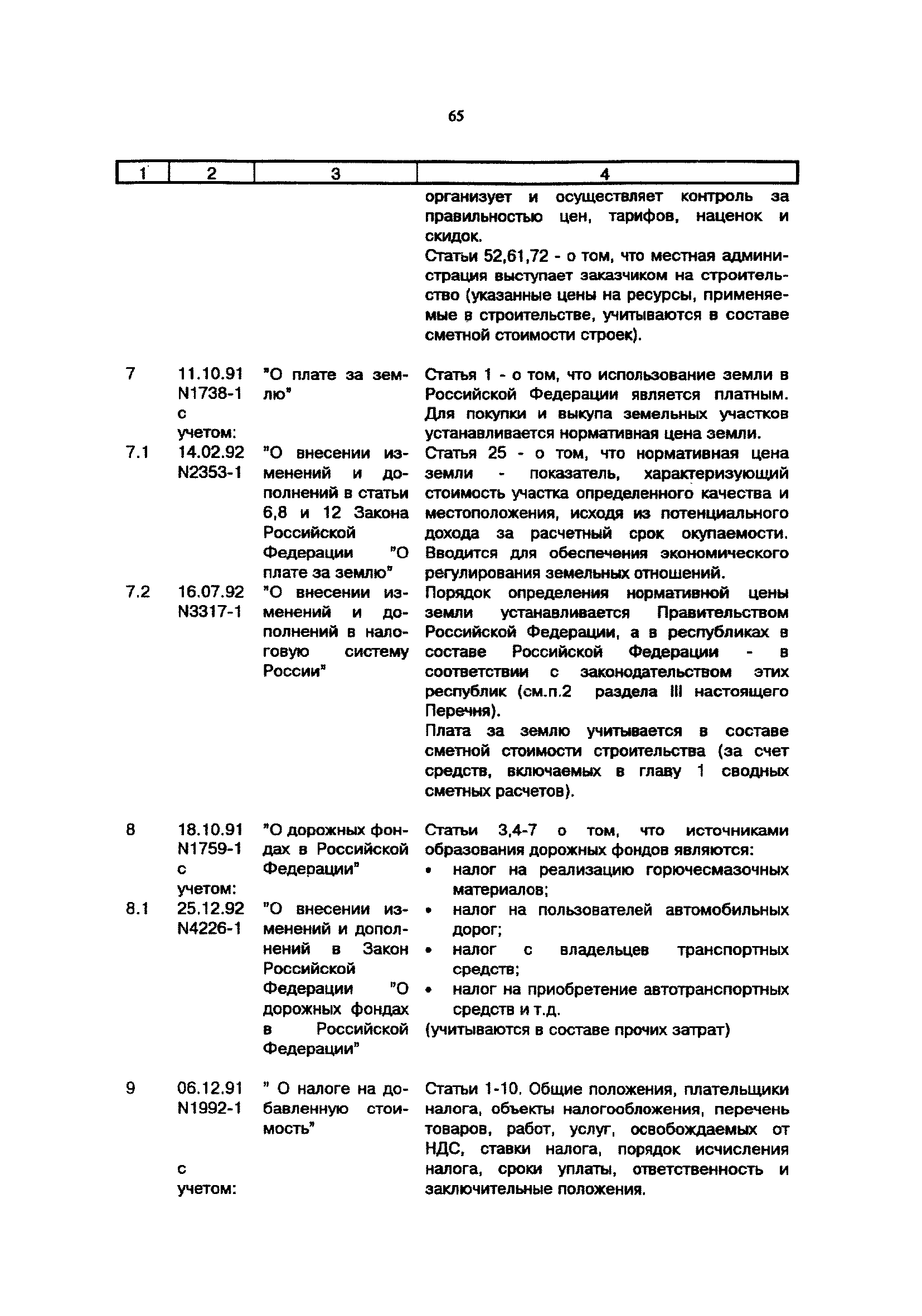 65

| 1 | 2 | 3 | 4 |
|---|---|---|---|
| | | | организует и осуществляет контроль за правильностью цен, тарифов, наценок и скидок. Статьи 52,61,72 - о том, что местная администрация выступает заказчиком на строительство (указанные цены на ресурсы, применяемые в строительстве, учитываются в составе сметной стоимости строек). |
| 7 | 11.10.91 N1738-1 с учетом: | "О плате за землю" | Статья 1 - о том, что использование земли в Российской Федерации является платным. Для покупки и выкупа земельных участков устанавливается нормативная цена земли. |
| 7.1 | 14.02.92 N2353-1 | "О внесении изменений и дополнений в статьи 6,8 и 12 Закона Российской Федерации "О плате за землю" | Статья 25 - о том, что нормативная цена земли - показатель, характеризующий стоимость участка определенного качества и местоположения, исходя из потенциального дохода за расчетный срок окупаемости. Вводится для обеспечения экономического регулирования земельных отношений. |
| 7.2 | 16.07.92 N3317-1 | "О внесении изменений и дополнений в налоговую систему России" | Порядок определения нормативной цены земли устанавливается Правительством Российской Федерации, а в республиках в составе Российской Федерации - в соответствии с законодательством этих республик (см.п.2 раздела III настоящего Перечня). Плата за землю учитывается в составе сметной стоимости строительства (за счет средств, включаемых в главу 1 сводных сметных расчетов). |
| 8 | 18.10.91 N1759-1 с учетом: | "О дорожных фондах в Российской Федерации" | Статьи 3,4-7 о том, что источниками образования дорожных фондов являются: • налог на реализацию горючесмазочных материалов; |
| 8.1 | 25.12.92 N4226-1 | "О внесении изменений и дополнений в Закон Российской Федерации "О дорожных фондах в Российской Федерации" | • налог на пользователей автомобильных дорог; • налог с владельцев транспортных средств; • налог на приобретение автотранспортных средств и т.д. (учитываются в составе прочих затрат) |
| 9 | 06.12.91 N1992-1 с учетом: | " О налоге на добавленную стоимость" | Статьи 1-10. Общие положения, плательщики налога, объекты налогообложения, перечень товаров, работ, услуг, освобождаемых от НДС, ставки налога, порядок исчисления налога, сроки уплаты, ответственность и заключительные положения. |